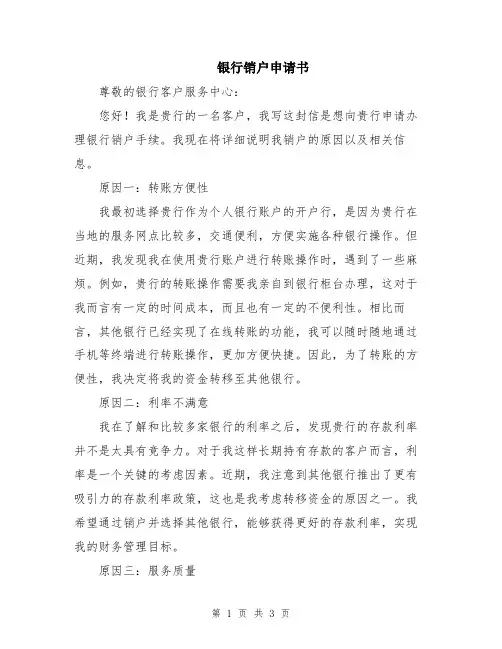 银行销户申请书

尊敬的银行客户服务中心：

您好！我是贵行的一名客户，我写这封信是想向贵行申请办理银行销户手续。我现在将详细说明我销户的原因以及相关信息。

原因一：转账方便性

我最初选择贵行作为个人银行账户的开户行，是因为贵行在当地的服务网点比较多，交通便利，方便实施各种银行操作。但近期，我发现我在使用贵行账户进行转账操作时，遇到了一些麻烦。例如，贵行的转账操作需要我亲自到银行柜台办理，这对于我而言有一定的时间成本，而且也有一定的不便利性。相比而言，其他银行已经实现了在线转账的功能，我可以随时随地通过手机等终端进行转账操作，更加方便快捷。因此，为了转账的方便性，我决定将我的资金转移至其他银行。

原因二：利率不满意

我在了解和比较多家银行的利率之后，发现贵行的存款利率并不是太具有竞争力。对于我这样长期持有存款的客户而言，利率是一个关键的考虑因素。近期，我注意到其他银行推出了更有吸引力的存款利率政策，这也是我考虑转移资金的原因之一。我希望通过销户并选择其他银行，能够获得更好的存款利率，实现我的财务管理目标。

原因三：服务质量

第 1 页 共 3 页